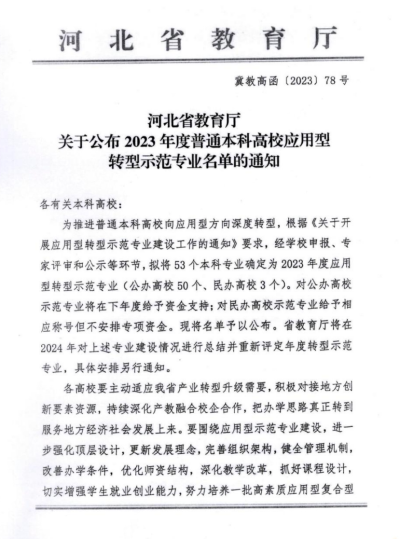 河北省教育厅

冀教高函〔2023〕78号

河北省教育厅
关于公布2023年度普通本科高校应用型
转型示范专业名单的通知

各有关本科高校：

为推进普通本科高校向应用型方向深度转型，根据《关于开展应用型转型示范专业建设工作的通知》要求，经学校申报、专家评审和公示等环节，拟将53个本科专业确定为2023年度应用型转型示范专业（公办高校50个、民办高校3个）。对公办高校示范专业将在下年度给予资金支持；对民办高校示范专业给予相应称号但不安排专项资金。现将名单予以公布。省教育厅将在2024年对上述专业建设情况进行总结并重新评定年度转型示范专业，具体安排另行通知。

各高校要主动适应我省产业转型升级需要，积极对接地方创新要素资源，持续深化产教融合校企合作，把办学思路真正转到服务地方经济社会发展上来。要围绕应用型示范专业建设，进一步强化顶层设计，更新发展理念，完善组织架构，健全管理机制，改善办学条件，优化师资结构，深化教学改革，抓好课程设计，切实增强学生就业创业能力，努力培养一批高素质应用型复合型